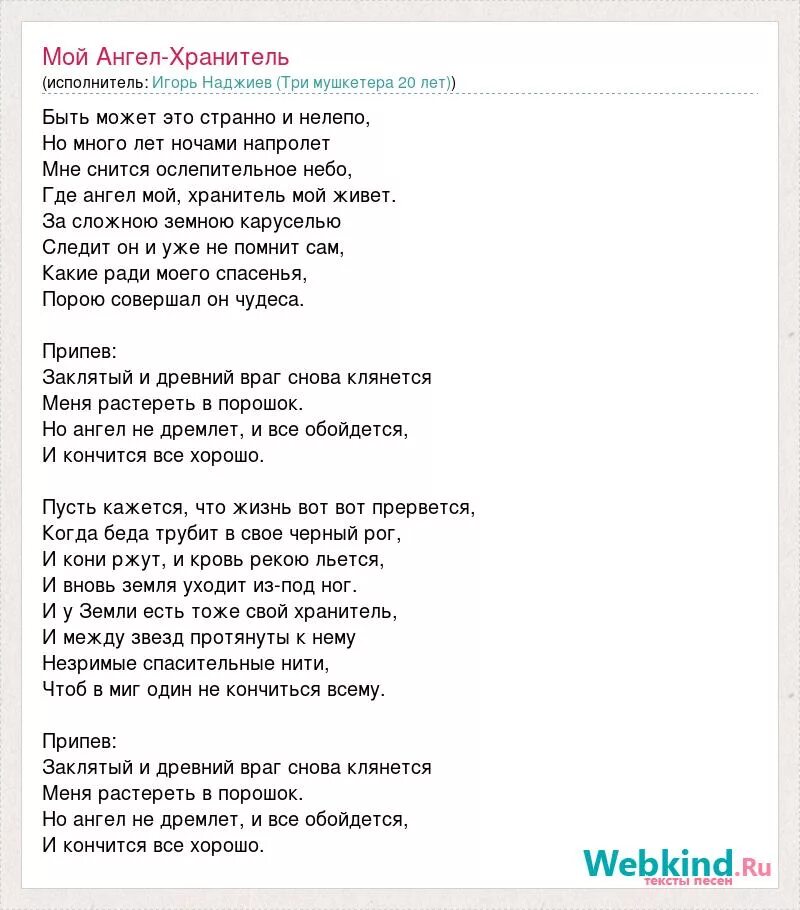 Мой Ангел-Хранитель
(исполнитель: Игорь Наджиев (Три мушкетера 20 лет))

Быть может это странно и нелепо,
Но много лет ночами напролет
Мне снится ослепительное небо,
Где ангел мой, хранитель мой живет.
За сложною земною каруселью
Следит он и уже не помнит сам,
Какие ради моего спасенья,
Порою совершал он чудеса.

Припев:
Заклятый и древний враг снова клянется
Меня растереть в порошок.
Но ангел не дремлет, и все обойдется,
И кончится все хорошо.

Пусть кажется, что жизнь вот вот прервется,
Когда беда трубит в свое черный рог,
И кони ржут, и кровь рекою льется,
И вновь земля уходит из-под ног.
И у Земли есть тоже свой хранитель,
И между звезд протянуты к нему
Незримые спасительные нити,
Чтоб в миг один не кончиться всему.

Припев:
Заклятый и древний враг снова клянется
Меня растереть в порошок.
Но ангел не дремлет, и все обойдется,
И кончится все хорошо.

Webkind.Ru
тексты песен